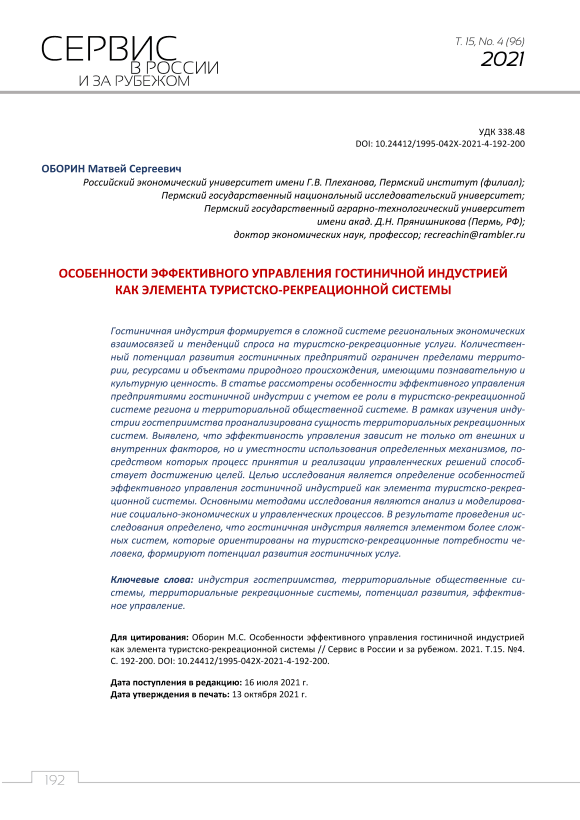 СЕРВИС
В РОССИИ
И ЗА РУБЕЖОМ

Т. 15, No. 4 (96)
2021

УДК 338.48
DOI: 10.24412/1995-042X-2021-4-192-200

ОБОРИН Матвей Сергеевич
Российский экономический университет имени Г.В. Плеханова, Пермский институт (филиал);
Пермский государственный национальный исследовательский университет;
Пермский государственный аграрно-технологический университет
имени акад. Д.Н. Прянишникова (Пермь, РФ);
доктор экономических наук, профессор; recreachin@rambler.ru

ОСОБЕННОСТИ ЭФФЕКТИВНОГО УПРАВЛЕНИЯ ГОСТИНИЧНОЙ ИНДУСТРИЕЙ КАК ЭЛЕМЕНТА ТУРИСТСКО-РЕКРЕАЦИОННОЙ СИСТЕМЫ

Гостиничная индустрия формируется в сложной системе региональных экономических взаимосвязей и тенденций спроса на туристско-рекреационные услуги. Количественный потенциал развития гостиничных предприятий ограничен пределами территории, ресурсами и объектами природного происхождения, имеющими познавательную и культурную ценность. В статье рассмотрены особенности эффективного управления предприятиями гостиничной индустрии с учетом ее роли в туристско-рекреационной системе региона и территориальной общественной системе. В рамках изучения индустрии гостеприимства проанализирована сущность территориальных рекреационных систем. Выявлено, что эффективность управления зависит не только от внешних и внутренних факторов, но и уместности использования определенных механизмов, посредством которых процесс принятия и реализации управленческих решений способствует достижению целей. Целью исследования является определение особенностей эффективного управления гостиничной индустрией как элемента туристско-рекреационной системы. Основными методами исследования являются анализ и моделирование социально-экономических и управленческих процессов. В результате проведения исследования определено, что гостиничная индустрия является элементом более сложных систем, которые ориентированы на туристско-рекреационные потребности человека, формируют потенциал развития гостиничных услуг.

Ключевые слова: индустрия гостеприимства, территориальные общественные системы, территориальные рекреационные системы, потенциал развития, эффективное управление.

Для цитирования: Оборин М.С. Особенности эффективного управления гостиничной индустрией как элемента туристско-рекреационной системы // Сервис в России и за рубежом. 2021. Т.15. №4. С. 192-200. DOI: 10.24412/1995-042X-2021-4-192-200.

Дата поступления в редакцию: 16 июля 2021 г.
Дата утверждения в печать: 13 октября 2021 г.

192